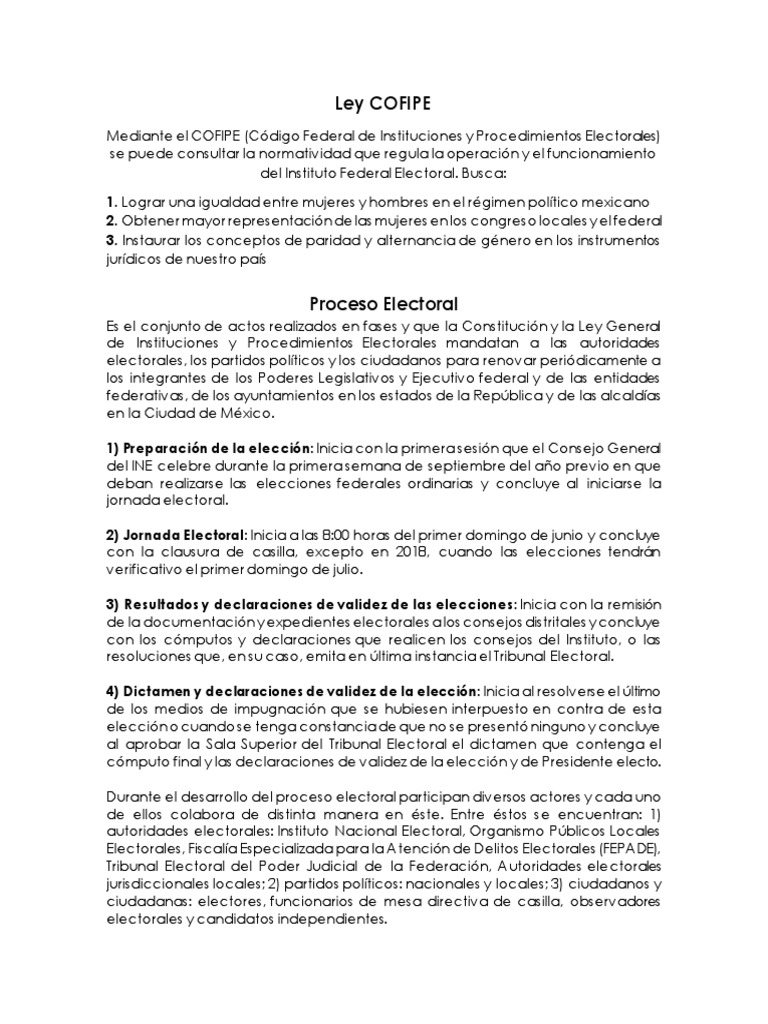 Ley COFIPE

Mediante el COFIPE (Código Federal de Instituciones y Procedimientos Electorales) se puede consultar la normatividad que regula la operación y el funcionamiento del Instituto Federal Electoral. Busca:

1. Lograr una igualdad entre mujeres y hombres en el régimen político mexicano
2. Obtener mayor representación de las mujeres en los congresos locales y el federal
3. Instaurar los conceptos de paridad y alternancia de género en los instrumentos jurídicos de nuestro país

Proceso Electoral

Es el conjunto de actos realizados en fases y que la Constitución y la Ley General de Instituciones y Procedimientos Electorales mandatan a las autoridades electorales, los partidos políticos y los ciudadanos para renovar periódicamente a los integrantes de los Poderes Legislativos y Ejecutivo federal y de las entidades federativas, de los ayuntamientos en los estados de la República y de las alcaldías en la Ciudad de México.

1) Preparación de la elección: Inicia con la primera sesión que el Consejo General del INE celebre durante la primera semana de septiembre del año previo en que deban realizarse las elecciones federales ordinarias y concluye al iniciarse la jornada electoral.

2) Jornada Electoral: Inicia a las 8:00 horas del primer domingo de junio y concluye con la clausura de casilla, excepto en 2018, cuando las elecciones tendrán verificativo el primer domingo de julio.

3) Resultados y declaraciones de validez de las elecciones: Inicia con la remisión de la documentación y expedientes electorales a los consejos distritales y concluye con los cómputos y declaraciones que realicen los consejos del Instituto, o las resoluciones que, en su caso, emita en última instancia el Tribunal Electoral.

4) Dictamen y declaraciones de validez de la elección: Inicia al resolverse el último de los medios de impugnación que se hubiesen interpuesto en contra de esta elección o cuando se tenga constancia de que no se presentó ninguno y concluye al aprobar la Sala Superior del Tribunal Electoral el dictamen que contenga el cómputo final y las declaraciones de validez de la elección y de Presidente electo.

Durante el desarrollo del proceso electoral participan diversos actores y cada uno de ellos colabora de distinta manera en éste. Entre éstos se encuentran: 1) autoridades electorales: Instituto Nacional Electoral, Organismo Públicos Locales Electorales, Fiscalía Especializada para la Atención de Delitos Electorales (FEPADE), Tribunal Electoral del Poder Judicial de la Federación, Autoridades electorales jurisdiccionales locales; 2) partidos políticos: nacionales y locales; 3) ciudadanos y ciudadanas: electores, funcionarios de mesa directiva de casilla, observadores electorales y candidatos independientes.